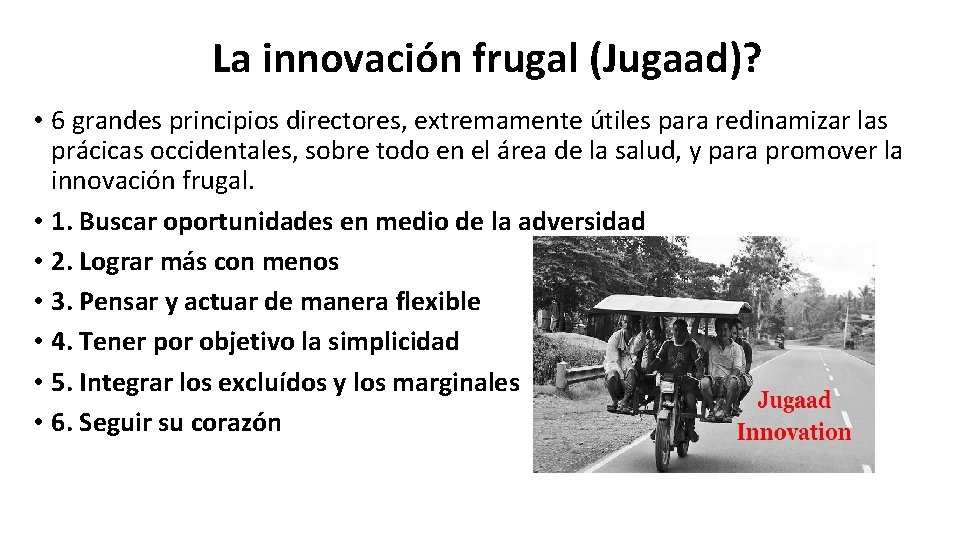 La innovación frugal (Jugaad)?

• 6 grandes principios directores, extremamente útiles para redinamizar las prácicas occidentales, sobre todo en el área de la salud, y para promover la innovación frugal.
• 1. Buscar oportunidades en medio de la adversidad
• 2. Lograr más con menos
• 3. Pensar y actuar de manera flexible
• 4. Tener por objetivo la simplicidad
• 5. Integrar los excluídos y los marginales
• 6. Seguir su corazón

Jugaad Innovation